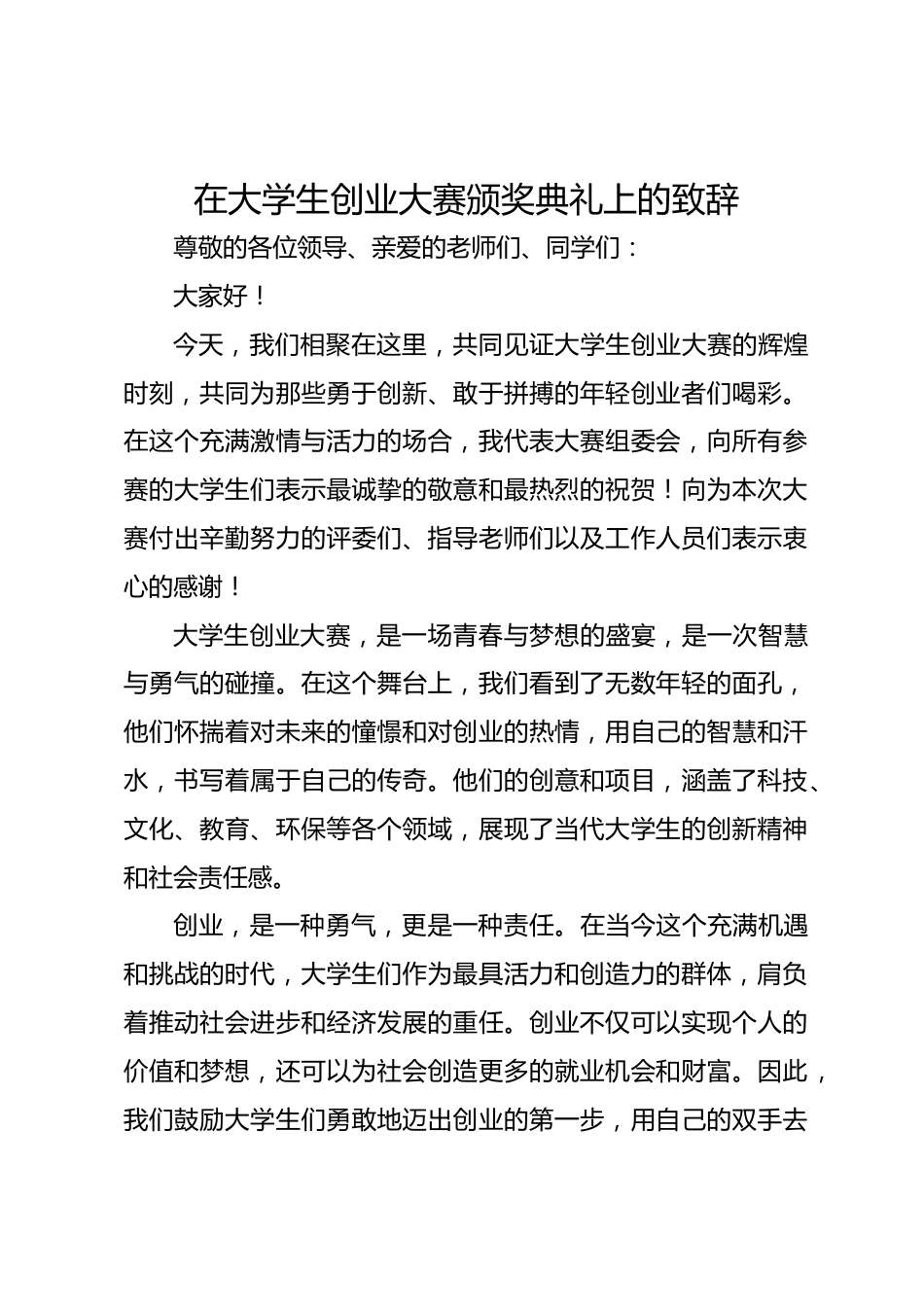 在大学生创业大赛颁奖典礼上的致辞

尊敬的各位领导、亲爱的老师们、同学们：

大家好！

今天，我们相聚在这里，共同见证大学生创业大赛的辉煌时刻，共同为那些勇于创新、敢于拼搏的年轻创业者们喝彩。在这个充满激情与活力的场合，我代表大赛组委会，向所有参赛的大学生们表示最诚挚的敬意和最热烈的祝贺！向为本次大赛付出辛勤努力的评委们、指导老师们以及工作人员们表示衷心的感谢！

大学生创业大赛，是一场青春与梦想的盛宴，是一次智慧与勇气的碰撞。在这个舞台上，我们看到了无数年轻的面孔，他们怀揣着对未来的憧憬和对创业的热情，用自己的智慧和汗水，书写着属于自己的传奇。他们的创意和项目，涵盖了科技、文化、教育、环保等各个领域，展现了当代大学生的创新精神和社会责任感。

创业，是一种勇气，更是一种责任。在当今这个充满机遇和挑战的时代，大学生们作为最具活力和创造力的群体，肩负着推动社会进步和经济发展的重任。创业不仅可以实现个人的价值和梦想，还可以为社会创造更多的就业机会和财富。因此，我们鼓励大学生们勇敢地迈出创业的第一步，用自己的双手去